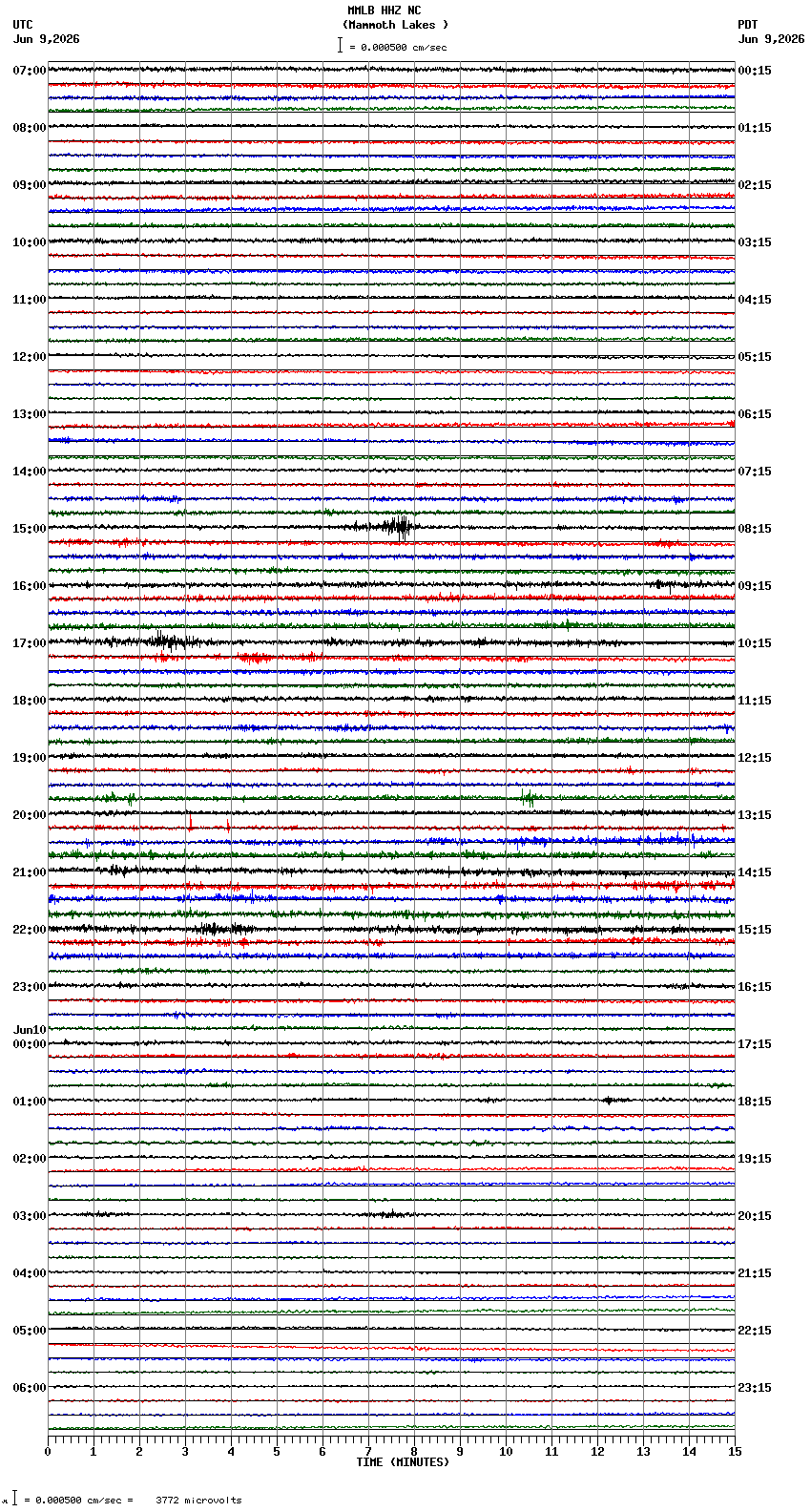 MMLB HHZ NC
(Mammoth Lakes )
= 0.000500 cm/sec

UTC
Jun 9,2026

PDT
Jun 9,2026

07:00
08:00
09:00
10:00
11:00
12:00
13:00
14:00
15:00
16:00
17:00
18:00
19:00
20:00
21:00
22:00
23:00
Jun10
00:00
01:00
02:00
03:00
04:00
05:00
06:00

00:15
01:15
02:15
03:15
04:15
05:15
06:15
07:15
08:15
09:15
10:15
11:15
12:15
13:15
14:15
15:15
16:15
17:15
18:15
19:15
20:15
21:15
22:15
23:15

0 1 2 3 4 5 6 7 8 9 10 11 12 13 14 15
TIME (MINUTES)

= 0.000500 cm/sec = 3772 microvolts